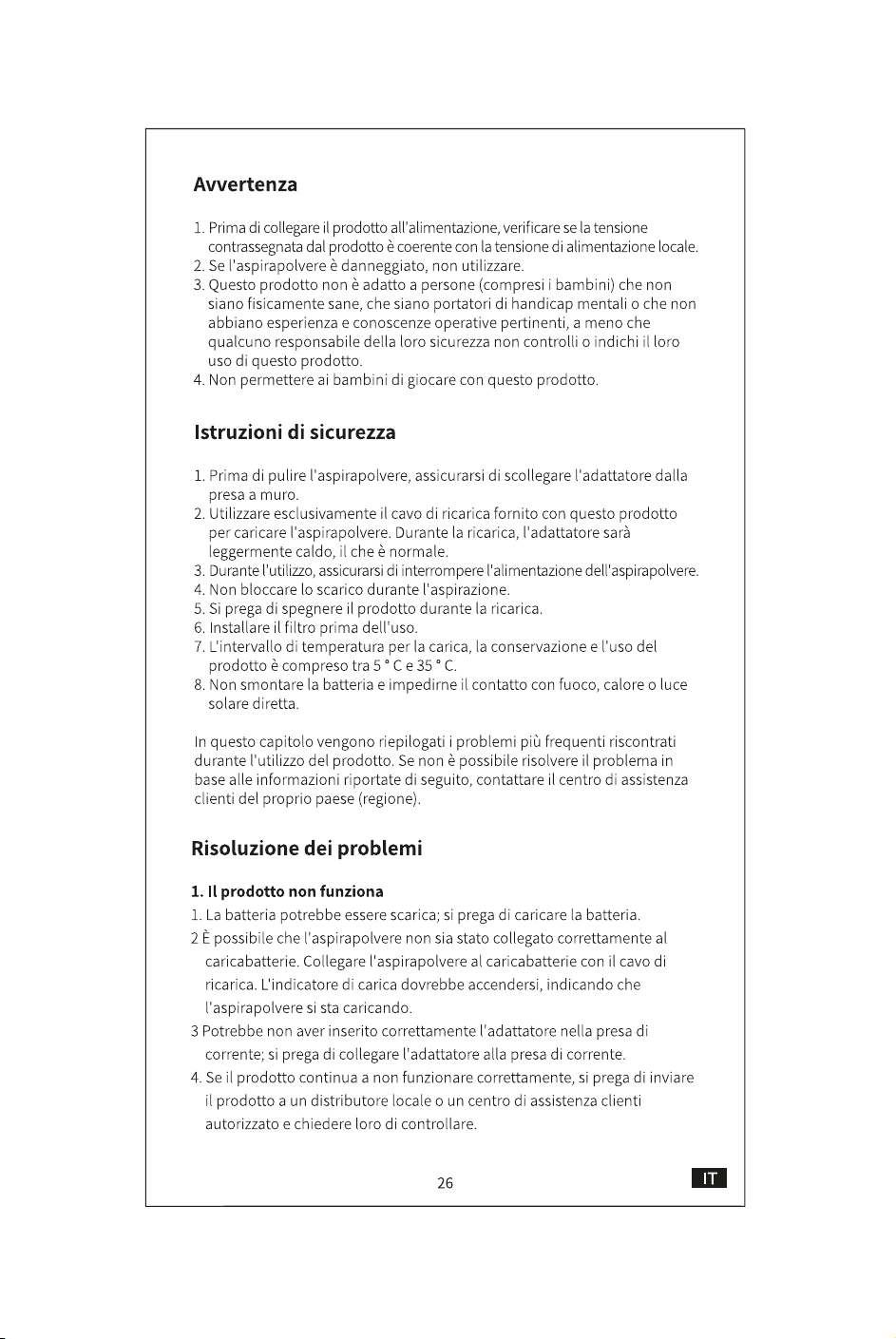 Avvertenza

1. Prima di collegare il prodotto all'alimentazione, verificare se la tensione contrassegnata dal prodotto è coerente con la tensione di alimentazione locale.
2. Se l'aspirapolvere è danneggiato, non utilizzare.
3. Questo prodotto non è adatto a persone (compresi i bambini) che non siano fisicamente sane, che siano portatori di handicap mentali o che non abbiano esperienza e conoscenze operative pertinenti, a meno che qualcuno responsabile della loro sicurezza non controlli o indichi il loro uso di questo prodotto.
4. Non permettere ai bambini di giocare con questo prodotto.

Istruzioni di sicurezza

1. Prima di pulire l'aspirapolvere, assicurarsi di scollegare l'adattatore dalla presa a muro.
2. Utilizzare esclusivamente il cavo di ricarica fornito con questo prodotto per caricare l'aspirapolvere. Durante la ricarica, l'adattatore sarà leggermente caldo, il che è normale.
3. Durante l'utilizzo, assicurarsi di interrompere l'alimentazione dell'aspirapolvere.
4. Non bloccare lo scarico durante l'aspirazione.
5. Si prega di spegnere il prodotto durante la ricarica.
6. Installare il filtro prima dell'uso.
7. L'intervallo di temperatura per la carica, la conservazione e l'uso del prodotto è compreso tra 5 ° C e 35 ° C.
8. Non smontare la batteria e impedirne il contatto con fuoco, calore o luce solare diretta.

In questo capitolo vengono riepilogati i problemi più frequenti riscontrati durante l'utilizzo del prodotto. Se non è possibile risolvere il problema in base alle informazioni riportate di seguito, contattare il centro di assistenza clienti del proprio paese (regione).

Risoluzione dei problemi

1. Il prodotto non funziona
1. La batteria potrebbe essere scarica; si prega di caricare la batteria.
2 È possibile che l'aspirapolvere non sia stato collegato correttamente al caricabatterie. Collegare l'aspirapolvere al caricabatterie con il cavo di ricarica. L'indicatore di carica dovrebbe accendersi, indicando che l'aspirapolvere si sta caricando.
3 Potrebbe non aver inserito correttamente l'adattatore nella presa di corrente; si prega di collegare l'adattatore alla presa di corrente.
4. Se il prodotto continua a non funzionare correttamente, si prega di inviare il prodotto a un distributore locale o un centro di assistenza clienti autorizzato e chiedere loro di controllare.

26

IT